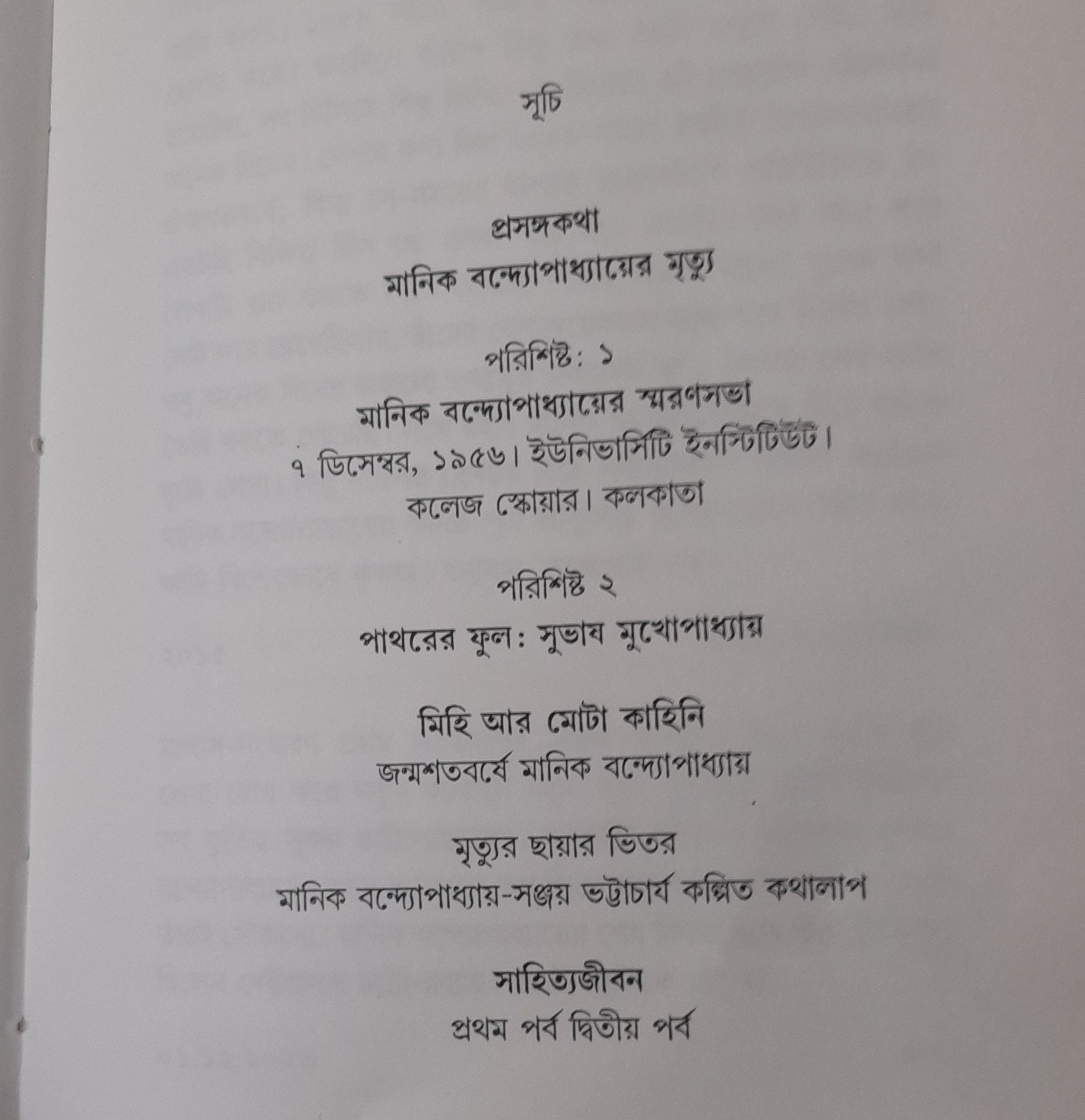 সূচি

প্রসঙ্গকথা

মানিক বন্দ্যোপাধ্যায়ের মৃত্যু

পরিশিষ্ট: ১

মানিক বন্দ্যোপাধ্যায়ের স্মরণসভা

৭ ডিসেম্বর, ১৯৫৬। ইউনিভার্সিটি ইনস্টিটিউট।

কলেজ স্কোয়ার। কলকাতা

পরিশিষ্ট ২

পাথরের ফুল: সুভাষ মুখোপাধ্যায়

মিহি আর মোটা কাহিনি

জন্মশতবর্ষে মানিক বন্দ্যোপাধ্যায়

মৃত্যুর ছায়ার ভিতর

মানিক বন্দ্যোপাধ্যায়-সঞ্জয় ভট্টাচার্য কল্পিত কথালাপ

সাহিত্যজীবন

প্রথম পর্ব দ্বিতীয় পর্ব